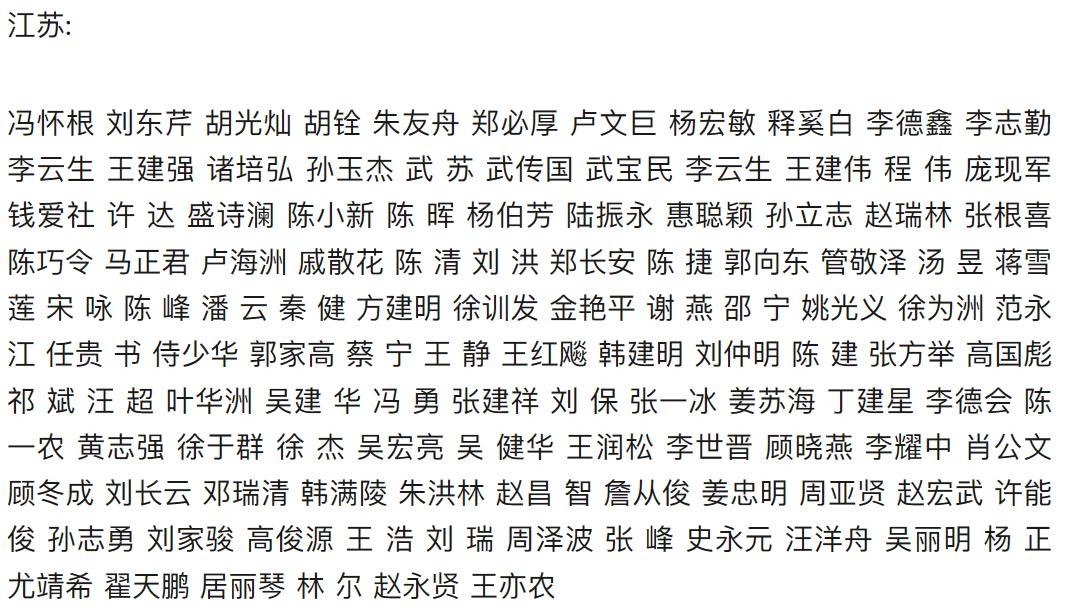 江苏:

冯怀根 刘东芹 胡光灿 胡铨 朱友舟 郑必厚 卢文巨 杨宏敏 释奚白 李德鑫 李志勤 李云生 王建强 诸培弘 孙玉杰 武 苏 武传国 武宝民 李云生 王建伟 程 伟 庞现军 钱爱社 许 达 盛诗澜 陈小新 陈 晖 杨伯芳 陆振永 惠聪颖 孙立志 赵瑞林 张根喜 陈巧令 马正君 卢海洲 戚散花 陈 清 刘 洪 郑长安 陈 捷 郭向东 管敬泽 汤 昱 蒋雪莲 宋 咏 陈 峰 潘 云 秦 健 方建明 徐训发 金艳平 谢 燕 邵 宁 姚光义 徐为洲 范永江 任贵 书 侍少华 郭家高 蔡 宁 王 静 王红飚 韩建明 刘仲明 陈 建 张方举 高国彪 祁 斌 汪 超 叶华洲 吴建 华 冯 勇 张建祥 刘 保 张一冰 姜苏海 丁建星 李德会 陈一农 黄志强 徐于群 徐 杰 吴宏亮 吴 健华 王润松 李世晋 顾晓燕 李耀中 肖公文 顾冬成 刘长云 邓瑞清 韩满陵 朱洪林 赵昌 智 詹从俊 姜忠明 周亚贤 赵宏武 许能俊 孙志勇 刘家骏 高俊源 王 浩 刘 瑞 周泽波 张 峰 史永元 汪洋舟 吴丽明 杨 正 尤靖希 翟天鹏 居丽琴 林 尔 赵永贤 王亦农